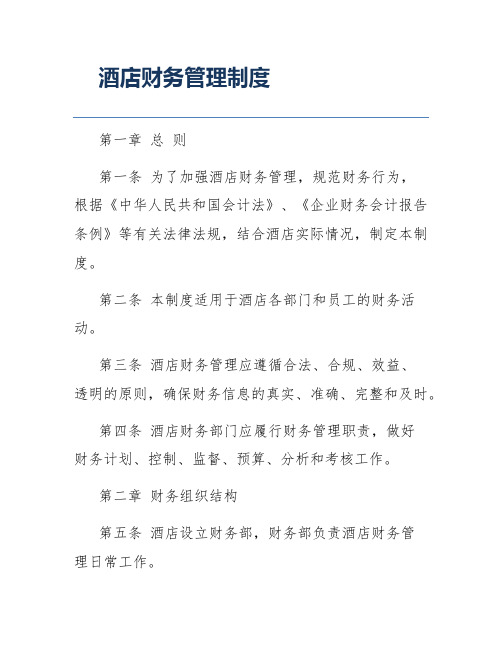 酒店财务管理制度

第一章 总 则

第一条 为了加强酒店财务管理，规范财务行为，根据《中华人民共和国会计法》、《企业财务会计报告条例》等有关法律法规，结合酒店实际情况，制定本制度。

第二条 本制度适用于酒店各部门和员工的财务活动。

第三条 酒店财务管理应遵循合法、合规、效益、透明的原则，确保财务信息的真实、准确、完整和及时。

第四条 酒店财务部门应履行财务管理职责，做好财务计划、控制、监督、预算、分析和考核工作。

第二章 财务组织结构

第五条 酒店设立财务部，财务部负责酒店财务管理日常工作。